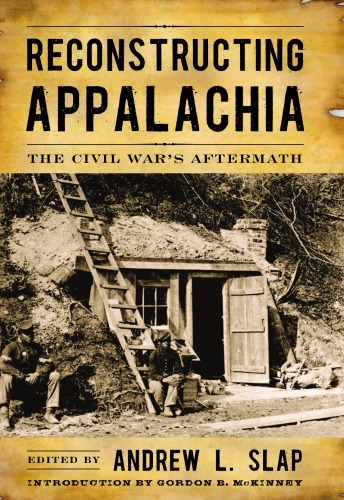 RECONSTRUCTING APPALACHIA

THE CIVIL WAR'S AFTERMATH

EDITED BY ANDREW L. SLAP

INTRODUCTION BY GORDON B. McKINNEY